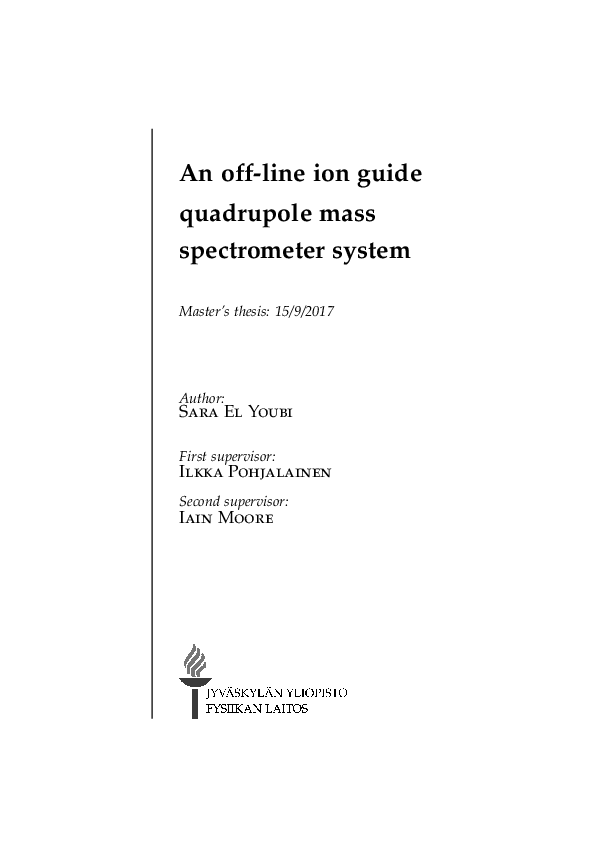 An off-line ion guide quadrupole mass spectrometer system

Master's thesis: 15/9/2017

Author:
Sara El Youbi

First supervisor:
Ilkka Pohjalainen

Second supervisor:
Iain Moore

JYVÄSKYLÄN YLIOPISTO
FYSIIKAN LAITOS